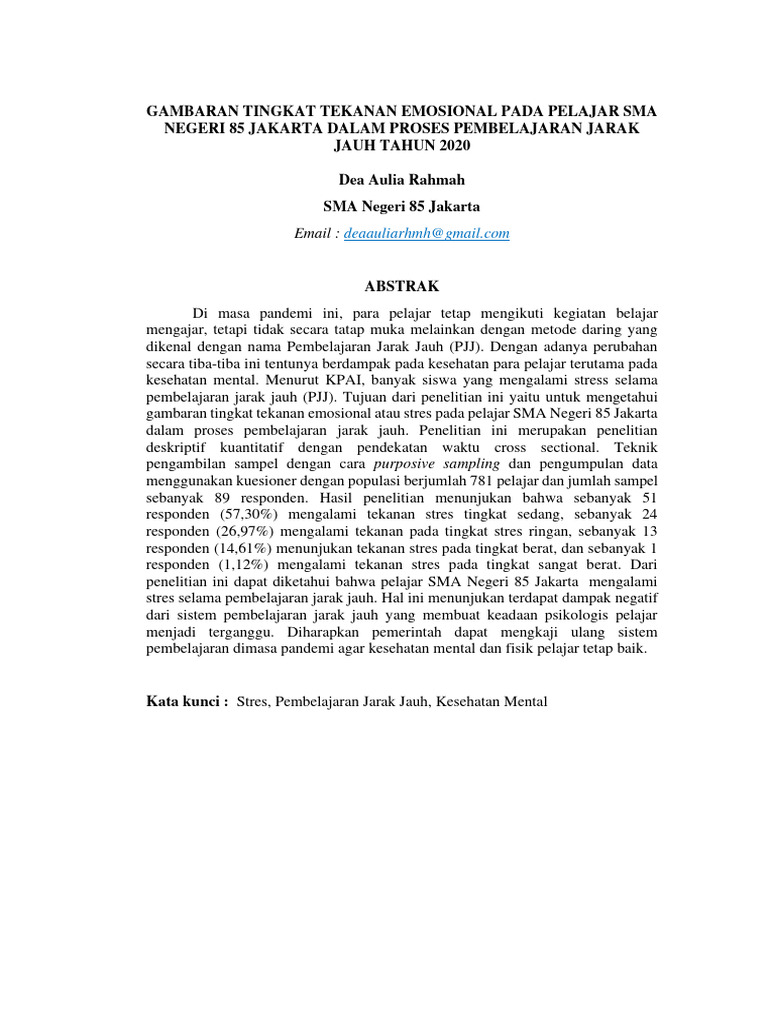 GAMBARAN TINGKAT TEKANAN EMOSIONAL PADA PELAJAR SMA NEGERI 85 JAKARTA DALAM PROSES PEMBELAJARAN JARAK JAUH TAHUN 2020

Dea Aulia Rahmah

SMA Negeri 85 Jakarta

Email : deaauliarhmh@gmail.com

ABSTRAK

Di masa pandemi ini, para pelajar tetap mengikuti kegiatan belajar mengajar, tetapi tidak secara tatap muka melainkan dengan metode daring yang dikenal dengan nama Pembelajaran Jarak Jauh (PJJ). Dengan adanya perubahan secara tiba-tiba ini tentunya berdampak pada kesehatan para pelajar terutama pada kesehatan mental. Menurut KPAI, banyak siswa yang mengalami stress selama pembelajaran jarak jauh (PJJ). Tujuan dari penelitian ini yaitu untuk mengetahui gambaran tingkat tekanan emosional atau stres pada pelajar SMA Negeri 85 Jakarta dalam proses pembelajaran jarak jauh. Penelitian ini merupakan penelitian deskriptif kuantitatif dengan pendekatan waktu cross sectional. Teknik pengambilan sampel dengan cara purposive sampling dan pengumpulan data menggunakan kuesioner dengan populasi berjumlah 781 pelajar dan jumlah sampel sebanyak 89 responden. Hasil penelitian menunjukan bahwa sebanyak 51 responden (57,30%) mengalami tekanan stres tingkat sedang, sebanyak 24 responden (26,97%) mengalami tekanan pada tingkat stres ringan, sebanyak 13 responden (14,61%) menunjukan tekanan stres pada tingkat berat, dan sebanyak 1 responden (1,12%) mengalami tekanan stres pada tingkat sangat berat. Dari penelitian ini dapat diketahui bahwa pelajar SMA Negeri 85 Jakarta mengalami stres selama pembelajaran jarak jauh. Hal ini menunjukan terdapat dampak negatif dari sistem pembelajaran jarak jauh yang membuat keadaan psikologis pelajar menjadi terganggu. Diharapkan pemerintah dapat mengkaji ulang sistem pembelajaran dimasa pandemi agar kesehatan mental dan fisik pelajar tetap baik.

Kata kunci : Stres, Pembelajaran Jarak Jauh, Kesehatan Mental